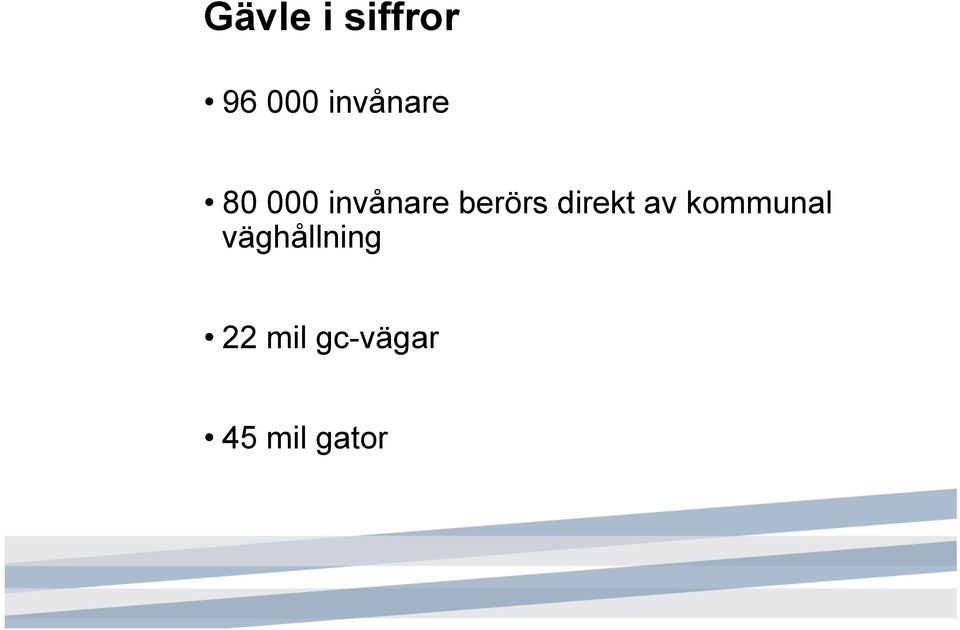 Gävle i siffror

• 96 000 invånare

• 80 000 invånare berörs direkt av kommunal väghållning

• 22 mil gc-vägar

• 45 mil gator